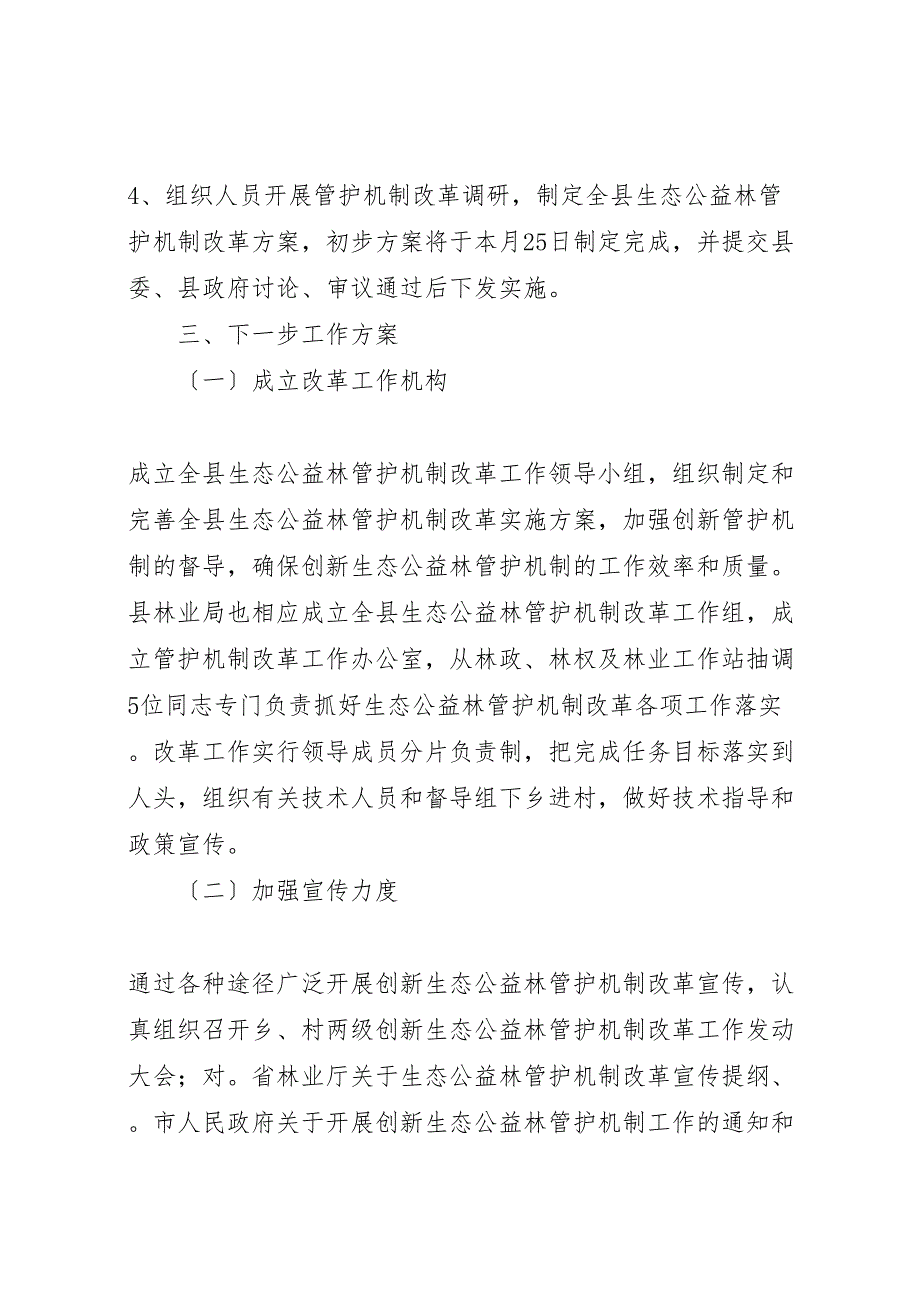 4、组织人员开展管护机制改革调研，制定全县生态公益林管护机制改革方案，初步方案将于本月25日制定完成，并提交县委、县政府讨论、审议通过后下发实施。

三、下一步工作方案

〔一〕成立改革工作机构

成立全县生态公益林管护机制改革工作领导小组，组织制定和完善全县生态公益林管护机制改革实施方案，加强创新管护机制的督导，确保创新生态公益林管护机制的工作效率和质量。县林业局也相应成立全县生态公益林管护机制改革工作组，成立管护机制改革工作办公室，从林政、林权及林业工作站抽调5位同志专门负责抓好生态公益林管护机制改革各项工作落实。改革工作实行领导成员分片负责制，把完成任务目标落实到人头，组织有关技术人员和督导组下乡进村，做好技术指导和政策宣传。

〔二〕加强宣传力度

通过各种途径广泛开展创新生态公益林管护机制改革宣传，认真组织召开乡、村两级创新生态公益林管护机制改革工作发动大会；对。省林业厅关于生态公益林管护机制改革宣传提纲、。市人民政府关于开展创新生态公益林管护机制工作的通知和